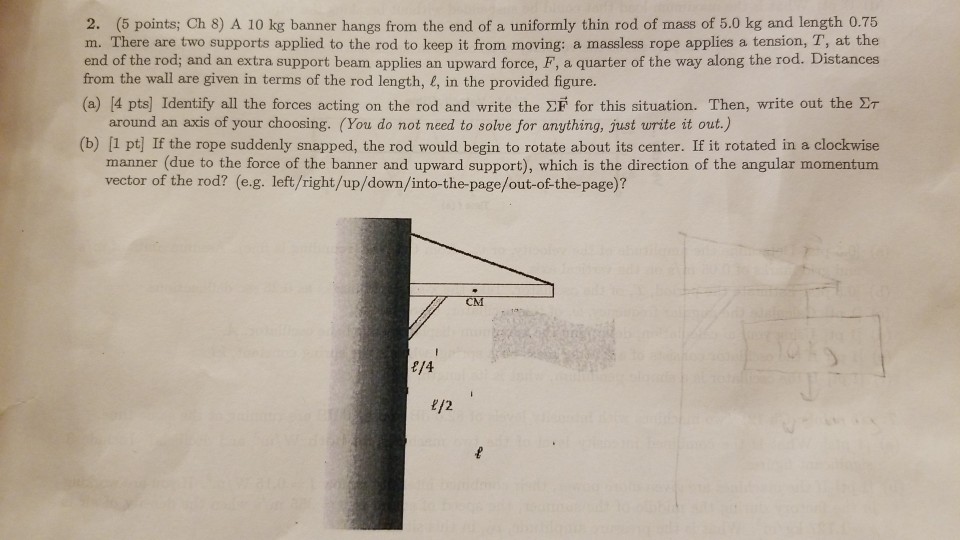 2. (5 points; Ch 8) A 10 kg banner hangs from the end of a uniformly thin rod of mass of 5.0 kg and length 0.75 m. There are two supports applied to the rod to keep it from moving: a massless rope applies a tension, $T$, at the end of the rod; and an extra support beam applies an upward force, $F$, a quarter of the way along the rod. Distances from the wall are given in terms of the rod length, $\ell$, in the provided figure.

(a) [4 pts] Identify all the forces acting on the rod and write the $\Sigma\vec{F}$ for this situation. Then, write out the $\Sigma\tau$ around an axis of your choosing. (You do not need to solve for anything, just write it out.)

(b) [1 pt] If the rope suddenly snapped, the rod would begin to rotate about its center. If it rotated in a clockwise manner (due to the force of the banner and upward support), which is the direction of the angular momentum vector of the rod? (e.g. left/right/up/down/into-the-page/out-of-the-page)?

CM

$\ell/4$

$\ell/2$

$\ell$